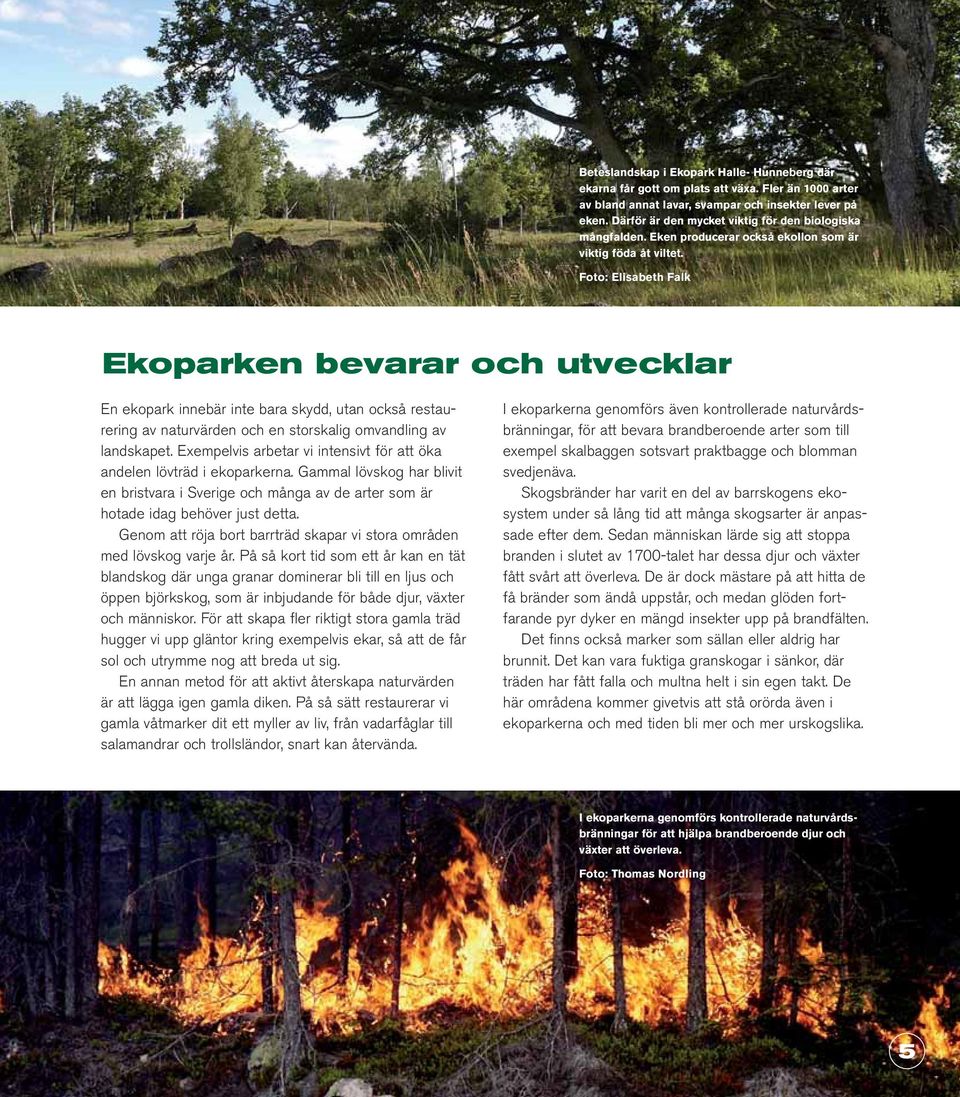 Beteslandskap i Ekopark Halle- Hunneberg där ekarna får gott om plats att växa. Fler än 1000 arter av bland annat lavar, svampar och insekter lever på eken. Därför är den mycket viktig för den biologiska mångfalden. Eken producerar också ekollon som är viktig föda åt viltet.

Foto: Elisabeth Falk

Ekoparken bevarar och utvecklar

En ekopark innebär inte bara skydd, utan också restaurering av naturvärden och en storskalig omvandling av landskapet. Exempelvis arbetar vi intensivt för att öka andelen lövträd i ekoparkerna. Gammal lövskog har blivit en bristvara i Sverige och många av de arter som är hotade idag behöver just detta.

Genom att röja bort barrträd skapar vi stora områden med lövskog varje år. På så kort tid som ett år kan en tät blandskog där unga granar dominerar bli till en ljus och öppen björkskog, som är inbjudande för både djur, växter och människor. För att skapa fler riktigt stora gamla träd hugger vi upp gläntor kring exempelvis ekar, så att de får sol och utrymme nog att breda ut sig.

En annan metod för att aktivt återskapa naturvärden är att lägga igen gamla diken. På så sätt restaurerar vi gamla våtmarker dit ett myller av liv, från vadarfåglar till salamandrar och trollsländor, snart kan återvända.

I ekoparkerna genomförs även kontrollerade naturvårdsbränningar, för att bevara brandberoende arter som till exempel skalbaggen sotsvart praktbagge och blomman svedjenäva.

Skogsbränder har varit en del av barrskogens ekosystem under så lång tid att många skogsarter är anpassade efter dem. Sedan människan lärde sig att stoppa branden i slutet av 1700-talet har dessa djur och växter fått svårt att överleva. De är dock mästare på att hitta de få bränder som ändå uppstår, och medan glöden fortfarande pyr dyker en mängd insekter upp på brandfälten.

Det finns också marker som sällan eller aldrig har brunnit. Det kan vara fuktiga granskogar i sänkor, där träden har fått falla och multna helt i sin egen takt. De här områdena kommer givetvis att stå orörda även i ekoparkerna och med tiden bli mer och mer urskogslika.

I ekoparkerna genomförs kontrollerade naturvårdsbränningar för att hjälpa brandberoende djur och växter att överleva.

Foto: Thomas Nordling

5